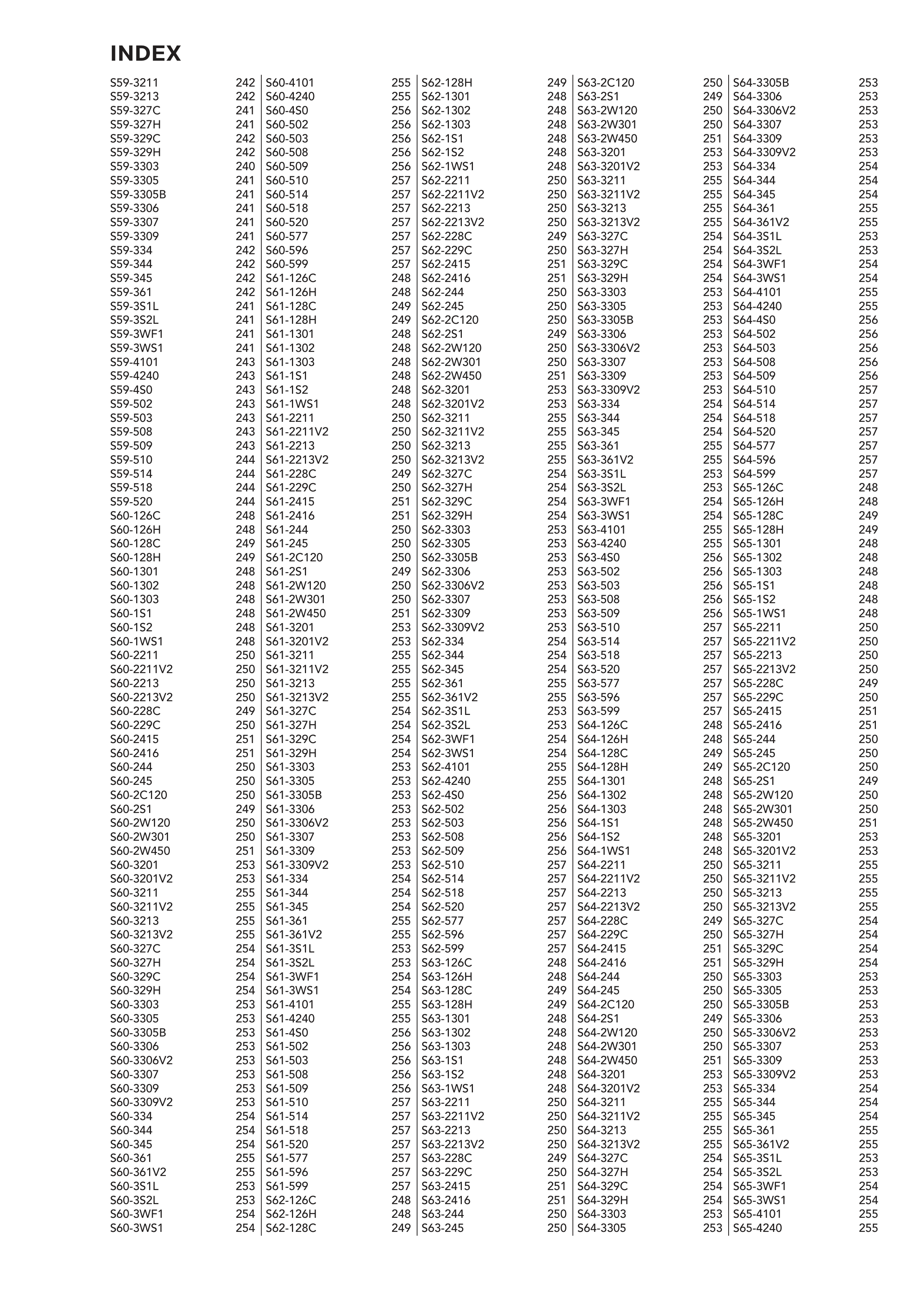 INDEX

S59-3211 242
S59-3213 242
S59-327C 241
S59-327H 241
S59-329C 242
S59-329H 242
S59-3303 240
S59-3305 241
S59-3305B 241
S59-3306 241
S59-3307 241
S59-3309 241
S59-334 242
S59-344 242
S59-345 242
S59-361 242
S59-3S1L 241
S59-3S2L 241
S59-3WF1 241
S59-3WS1 241
S59-4101 243
S59-4240 243
S59-4S0 243
S59-502 243
S59-503 243
S59-508 243
S59-509 243
S59-510 244
S59-514 244
S59-518 244
S59-520 244
S60-126C 248
S60-126H 248
S60-128C 249
S60-128H 249
S60-1301 248
S60-1302 248
S60-1303 248
S60-1S1 248
S60-1S2 248
S60-1WS1 248
S60-2211 250
S60-2211V2 250
S60-2213 250
S60-2213V2 250
S60-228C 249
S60-229C 250
S60-2415 251
S60-2416 251
S60-244 250
S60-245 250
S60-2C120 250
S60-2S1 249
S60-2W120 250
S60-2W301 250
S60-2W450 251
S60-3201 253
S60-3201V2 253
S60-3211 255
S60-3211V2 255
S60-3213 255
S60-3213V2 255
S60-327C 254
S60-327H 254
S60-329C 254
S60-329H 254
S60-3303 253
S60-3305 253
S60-3305B 253
S60-3306 253
S60-3306V2 253
S60-3307 253
S60-3309 253
S60-3309V2 253
S60-334 254
S60-344 254
S60-345 254
S60-361 255
S60-361V2 255
S60-3S1L 253
S60-3S2L 253
S60-3WF1 254
S60-3WS1 254

S60-4101 255
S60-4240 255
S60-4S0 256
S60-502 256
S60-503 256
S60-508 256
S60-509 256
S60-510 257
S60-514 257
S60-518 257
S60-520 257
S60-577 257
S60-596 257
S60-599 257
S61-126C 248
S61-126H 248
S61-128C 249
S61-128H 249
S61-1301 248
S61-1302 248
S61-1303 248
S61-1S1 248
S61-1S2 248
S61-1WS1 248
S61-2211 250
S61-2211V2 250
S61-2213 250
S61-2213V2 250
S61-228C 249
S61-229C 250
S61-2415 251
S61-2416 251
S61-244 250
S61-245 250
S61-2C120 250
S61-2S1 249
S61-2W120 250
S61-2W301 250
S61-2W450 251
S61-3201 253
S61-3201V2 253
S61-3211 255
S61-3211V2 255
S61-3213 255
S61-3213V2 255
S61-327C 254
S61-327H 254
S61-329C 254
S61-329H 254
S61-3303 253
S61-3305 253
S61-3305B 253
S61-3306 253
S61-3306V2 253
S61-3307 253
S61-3309 253
S61-3309V2 253
S61-334 254
S61-344 254
S61-345 254
S61-361 255
S61-361V2 255
S61-3S1L 253
S61-3S2L 253
S61-3WF1 254
S61-3WS1 254
S61-4101 255
S61-4240 255
S61-4S0 256
S61-502 256
S61-503 256
S61-508 256
S61-509 256
S61-510 257
S61-514 257
S61-518 257
S61-520 257
S61-577 257
S61-596 257
S61-599 257
S62-126C 248
S62-126H 248
S62-128C 249

S62-128H 249
S62-1301 248
S62-1302 248
S62-1303 248
S62-1S1 248
S62-1S2 248
S62-1WS1 248
S62-2211 250
S62-2211V2 250
S62-2213 250
S62-2213V2 250
S62-228C 249
S62-229C 250
S62-2415 251
S62-2416 251
S62-244 250
S62-245 250
S62-2C120 250
S62-2S1 249
S62-2W120 250
S62-2W301 250
S62-2W450 251
S62-3201 253
S62-3201V2 253
S62-3211 255
S62-3211V2 255
S62-3213 255
S62-3213V2 255
S62-327C 254
S62-327H 254
S62-329C 254
S62-329H 254
S62-3303 253
S62-3305 253
S62-3305B 253
S62-3306 253
S62-3306V2 253
S62-3307 253
S62-3309 253
S62-3309V2 253
S62-334 254
S62-344 254
S62-345 254
S62-361 255
S62-361V2 255
S62-3S1L 253
S62-3S2L 253
S62-3WF1 254
S62-3WS1 254
S62-4101 255
S62-4240 255
S62-4S0 256
S62-502 256
S62-503 256
S62-508 256
S62-509 256
S62-510 257
S62-514 257
S62-518 257
S62-520 257
S62-577 257
S62-596 257
S62-599 257
S63-126C 248
S63-126H 248
S63-128C 249
S63-128H 249
S63-1301 248
S63-1302 248
S63-1303 248
S63-1S1 248
S63-1S2 248
S63-1WS1 248
S63-2211 250
S63-2211V2 250
S63-2213 250
S63-2213V2 250
S63-228C 249
S63-229C 250
S63-2415 251
S63-2416 251
S63-244 250
S63-245 250

S63-2C120 250
S63-2S1 249
S63-2W120 250
S63-2W301 250
S63-2W450 251
S63-3201 253
S63-3201V2 253
S63-3211 255
S63-3211V2 255
S63-3213 255
S63-3213V2 255
S63-327C 254
S63-327H 254
S63-329C 254
S63-329H 254
S63-3303 253
S63-3305 253
S63-3305B 253
S63-3306 253
S63-3306V2 253
S63-3307 253
S63-3309 253
S63-3309V2 253
S63-334 254
S63-344 254
S63-345 254
S63-361 255
S63-361V2 255
S63-3S1L 253
S63-3S2L 253
S63-3WF1 254
S63-3WS1 254
S63-4101 255
S63-4240 255
S63-4S0 256
S63-502 256
S63-503 256
S63-508 256
S63-509 256
S63-510 257
S63-514 257
S63-518 257
S63-520 257
S63-577 257
S63-596 257
S63-599 257
S64-126C 248
S64-126H 248
S64-128C 249
S64-128H 249
S64-1301 248
S64-1302 248
S64-1303 248
S64-1S1 248
S64-1S2 248
S64-1WS1 248
S64-2211 250
S64-2211V2 250
S64-2213 250
S64-2213V2 250
S64-228C 249
S64-229C 250
S64-2415 251
S64-2416 251
S64-244 250
S64-245 250
S64-2C120 250
S64-2S1 249
S64-2W120 250
S64-2W301 250
S64-2W450 251
S64-3201 253
S64-3201V2 253
S64-3211 255
S64-3211V2 255
S64-3213 255
S64-3213V2 255
S64-327C 254
S64-327H 254
S64-329C 254
S64-329H 254
S64-3303 253
S64-3305 253

S64-3305B 253
S64-3306 253
S64-3306V2 253
S64-3307 253
S64-3309 253
S64-3309V2 253
S64-334 254
S64-344 254
S64-345 254
S64-361 255
S64-361V2 255
S64-3S1L 253
S64-3S2L 253
S64-3WF1 254
S64-3WS1 254
S64-4101 255
S64-4240 255
S64-4S0 256
S64-502 256
S64-503 256
S64-508 256
S64-509 256
S64-510 257
S64-514 257
S64-518 257
S64-520 257
S64-577 257
S64-596 257
S64-599 257
S65-126C 248
S65-126H 248
S65-128C 249
S65-128H 249
S65-1301 248
S65-1302 248
S65-1303 248
S65-1S1 248
S65-1S2 248
S65-1WS1 248
S65-2211 250
S65-2211V2 250
S65-2213 250
S65-2213V2 250
S65-228C 249
S65-229C 250
S65-2415 251
S65-2416 251
S65-244 250
S65-245 250
S65-2C120 250
S65-2S1 249
S65-2W120 250
S65-2W301 250
S65-2W450 251
S65-3201 253
S65-3201V2 253
S65-3211 255
S65-3211V2 255
S65-3213 255
S65-3213V2 255
S65-327C 254
S65-327H 254
S65-329C 254
S65-329H 254
S65-3303 253
S65-3305 253
S65-3305B 253
S65-3306 253
S65-3306V2 253
S65-3307 253
S65-3309 253
S65-3309V2 253
S65-334 254
S65-344 254
S65-345 254
S65-361 255
S65-361V2 255
S65-3S1L 253
S65-3S2L 253
S65-3WF1 254
S65-3WS1 254
S65-4101 255
S65-4240 255